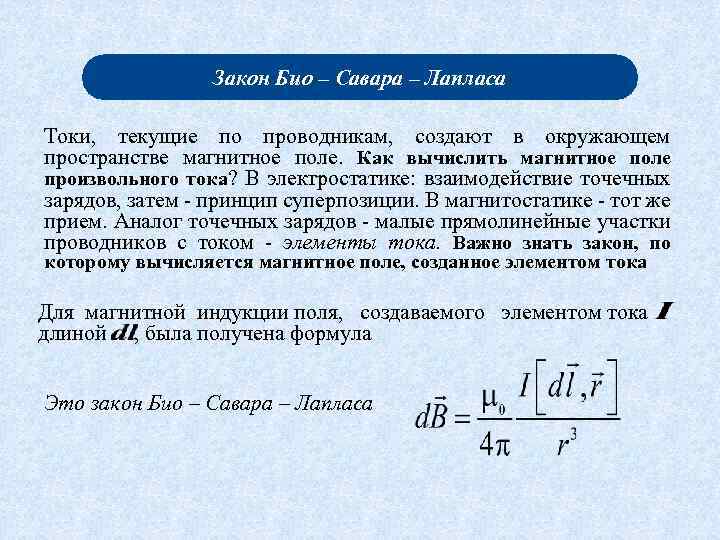 Закон Био – Савара – Лапласа

Токи, текущие по проводникам, создают в окружающем пространстве магнитное поле. Как вычислить магнитное поле произвольного тока? В электростатике: взаимодействие точечных зарядов, затем - принцип суперпозиции. В магнитостатике - тот же прием. Аналог точечных зарядов - малые прямолинейные участки проводников с током - элементы тока. Важно знать закон, по которому вычисляется магнитное поле, созданное элементом тока

Для магнитной индукции поля, создаваемого элементом тока $I$ длиной $dl$, была получена формула

Это закон Био – Савара – Лапласа

$d\vec{B} = \frac{\mu_0}{4\pi} \frac{I\left[d\vec{l}, \vec{r}\right]}{r^3}$